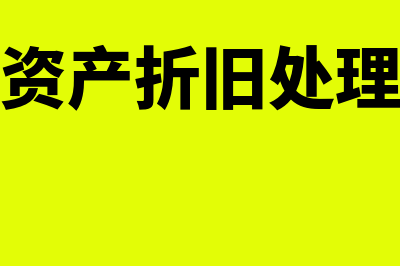 资产折旧处理